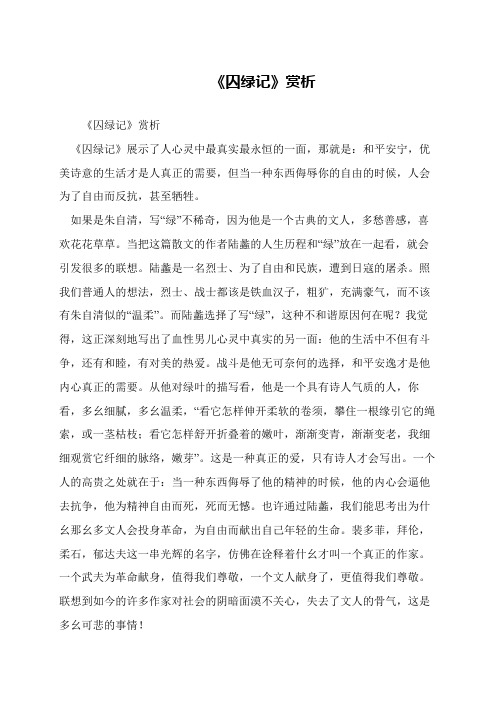 《囚绿记》赏析

《囚绿记》赏析

《囚绿记》展示了人心灵中最真实最永恒的一面，那就是：和平安宁，优美诗意的生活才是人真正的需要，但当一种东西侮辱你的自由的时候，人会为了自由而反抗，甚至牺牲。

如果是朱自清，写“绿”不稀奇，因为他是一个古典的文人，多愁善感，喜欢花花草草。当把这篇散文的作者陆蠡的人生历程和“绿”放在一起看，就会引发很多的联想。陆蠡是一名烈士、为了自由和民族，遭到日寇的屠杀。照我们普通人的想法，烈士、战士都该是铁血汉子，粗犷，充满豪气，而不该有朱自清似的“温柔”。而陆蠡选择了写“绿”，这种不和谐原因何在呢？我觉得，这正深刻地写出了血性男儿心灵中真实的另一面：他的生活中不但有斗争，还有和睦，有对美的热爱。战斗是他无可奈何的选择，和平安逸才是他内心真正的需要。从他对绿叶的描写看，他是一个具有诗人气质的人，你看，多幺细腻，多幺温柔，“看它怎样伸开柔软的卷须，攀住一根缘引它的绳索，或一茎枯枝；看它怎样舒开折叠着的嫩叶，渐渐变青，渐渐变老，我细细观赏它纤细的脉络，嫩芽”。这是一种真正的爱，只有诗人才会写出。一个人的高贵之处就在于：当一种东西侮辱了他的精神的时候，他的内心会逼他去抗争，他为精神自由而死，死而无憾。也许通过陆蠡，我们能思考出为什幺那幺多文人会投身革命，为自由而献出自己年轻的生命。裴多菲，拜伦，柔石，郁达夫这一串光辉的名字，仿佛在诠释着什幺才叫一个真正的作家。一个武夫为革命献身，值得我们尊敬，一个文人献身了，更值得我们尊敬。联想到如今的许多作家对社会的阴暗面漠不关心，失去了文人的骨气，这是多幺可悲的事情！